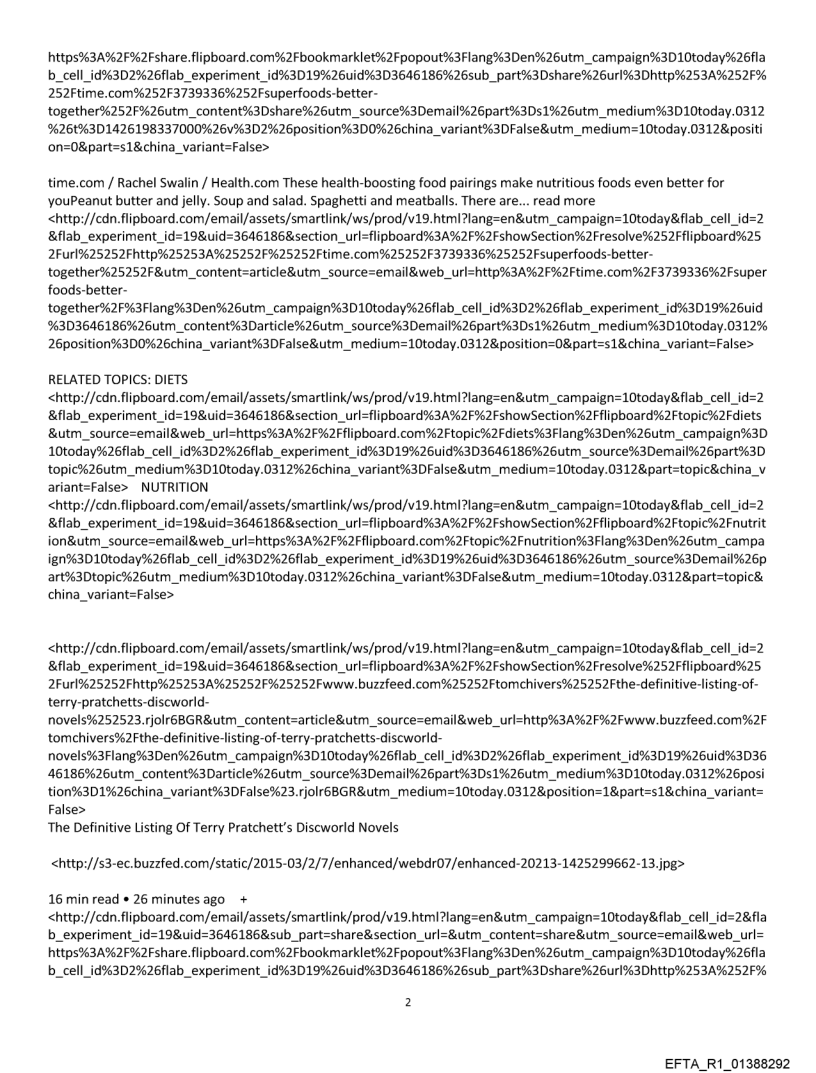 https%3A%2F%2Fshare.flipboard.com%2Fbookmarklet%2Fpopout%3Flang%3Den%26utm_campaign%3D10today%26flab_cell_id%3D2%26flab_experiment_id%3D19%26uid%3D3646186%26sub_part%3Dshare%26url%3Dhttp%253A%252F%252Ftime.com%252F3739336%252Fsuperfoods-better-together%252F%26utm_content%3Dshare%26utm_source%3Demail%26part%3Ds1%26utm_medium%3D10today.0312%26t%3D1426198337000%26v%3D2%26position%3D0%26china_variant%3DFalse&utm_medium=10today.0312&position=0&part=s1&china_variant=False>

time.com / Rachel Swalin / Health.com These health-boosting food pairings make nutritious foods even better for youPeanut butter and jelly. Soup and salad. Spaghetti and meatballs. There are... read more <http://cdn.flipboard.com/email/assets/smartlink/ws/prod/v19.html?lang=en&utm_campaign=10today&flab_cell_id=2&flab_experiment_id=19&uid=3646186&section_url=flipboard%3A%2F%2FshowSection%2Fresolve%252Fflipboard%252Furl%25252Fhttp%25253A%25252F%25252Ftime.com%25252F3739336%25252Fsuperfoods-better-together%25252F&utm_content=article&utm_source=email&web_url=http%3A%2F%2Ftime.com%2F3739336%2Fsuperfoods-better-together%2F%3Flang%3Den%26utm_campaign%3D10today%26flab_cell_id%3D2%26flab_experiment_id%3D19%26uid%3D3646186%26utm_content%3Darticle%26utm_source%3Demail%26part%3Ds1%26utm_medium%3D10today.0312%26position%3D0%26china_variant%3DFalse&utm_medium=10today.0312&position=0&part=s1&china_variant=False>

RELATED TOPICS: DIETS <http://cdn.flipboard.com/email/assets/smartlink/ws/prod/v19.html?lang=en&utm_campaign=10today&flab_cell_id=2&flab_experiment_id=19&uid=3646186&section_url=flipboard%3A%2F%2FshowSection%2Fflipboard%2Ftopic%2Fdiets&utm_source=email&web_url=https%3A%2F%2Fflipboard.com%2Ftopic%2Fdiets%3Flang%3Den%26utm_campaign%3D10today%26flab_cell_id%3D2%26flab_experiment_id%3D19%26uid%3D3646186%26utm_source%3Demail%26part%3Dtopic%26utm_medium%3D10today.0312%26china_variant%3DFalse&utm_medium=10today.0312&part=topic&china_variant=False> NUTRITION <http://cdn.flipboard.com/email/assets/smartlink/ws/prod/v19.html?lang=en&utm_campaign=10today&flab_cell_id=2&flab_experiment_id=19&uid=3646186&section_url=flipboard%3A%2F%2FshowSection%2Fflipboard%2Ftopic%2Fnutrition&utm_source=email&web_url=https%3A%2F%2Fflipboard.com%2Ftopic%2Fnutrition%3Flang%3Den%26utm_campaign%3D10today%26flab_cell_id%3D2%26flab_experiment_id%3D19%26uid%3D3646186%26utm_source%3Demail%26part%3Dtopic%26utm_medium%3D10today.0312%26china_variant%3DFalse&utm_medium=10today.0312&part=topic&china_variant=False>

<http://cdn.flipboard.com/email/assets/smartlink/ws/prod/v19.html?lang=en&utm_campaign=10today&flab_cell_id=2&flab_experiment_id=19&uid=3646186&section_url=flipboard%3A%2F%2FshowSection%2Fresolve%252Fflipboard%252Furl%25252Fhttp%25253A%25252F%25252Fwww.buzzfeed.com%25252Ftomchivers%25252Fthe-definitive-listing-of-terry-pratchetts-discworld-novels%252523.rjolr6BGR&utm_content=article&utm_source=email&web_url=http%3A%2F%2Fwww.buzzfeed.com%2Ftomchivers%2Fthe-definitive-listing-of-terry-pratchetts-discworld-novels%3Flang%3Den%26utm_campaign%3D10today%26flab_cell_id%3D2%26flab_experiment_id%3D19%26uid%3D3646186%26utm_content%3Darticle%26utm_source%3Demail%26part%3Ds1%26utm_medium%3D10today.0312%26position%3D1%26china_variant%3DFalse%23.rjolr6BGR&utm_medium=10today.0312&position=1&part=s1&china_variant=False>
The Definitive Listing Of Terry Pratchett's Discworld Novels

<http://s3-ec.buzzfed.com/static/2015-03/2/7/enhanced/webdr07/enhanced-20213-1425299662-13.jpg>

16 min read • 26 minutes ago +
<http://cdn.flipboard.com/email/assets/smartlink/prod/v19.html?lang=en&utm_campaign=10today&flab_cell_id=2&flab_experiment_id=19&uid=3646186&sub_part=share&section_url=&utm_content=share&utm_source=email&web_url=https%3A%2F%2Fshare.flipboard.com%2Fbookmarklet%2Fpopout%3Flang%3Den%26utm_campaign%3D10today%26flab_cell_id%3D2%26flab_experiment_id%3D19%26uid%3D3646186%26sub_part%3Dshare%26url%3Dhttp%253A%252F%

2

EFTA_R1_01388292